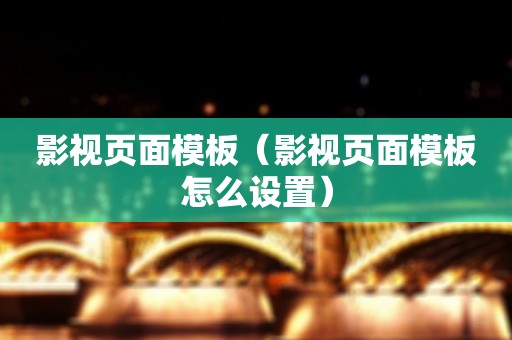 影视页面模板（影视页面模板怎么设置）